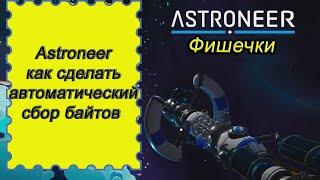 Astroneer
как сделать
автоматический
сбор байтов

ASTRONEER

Фишечки